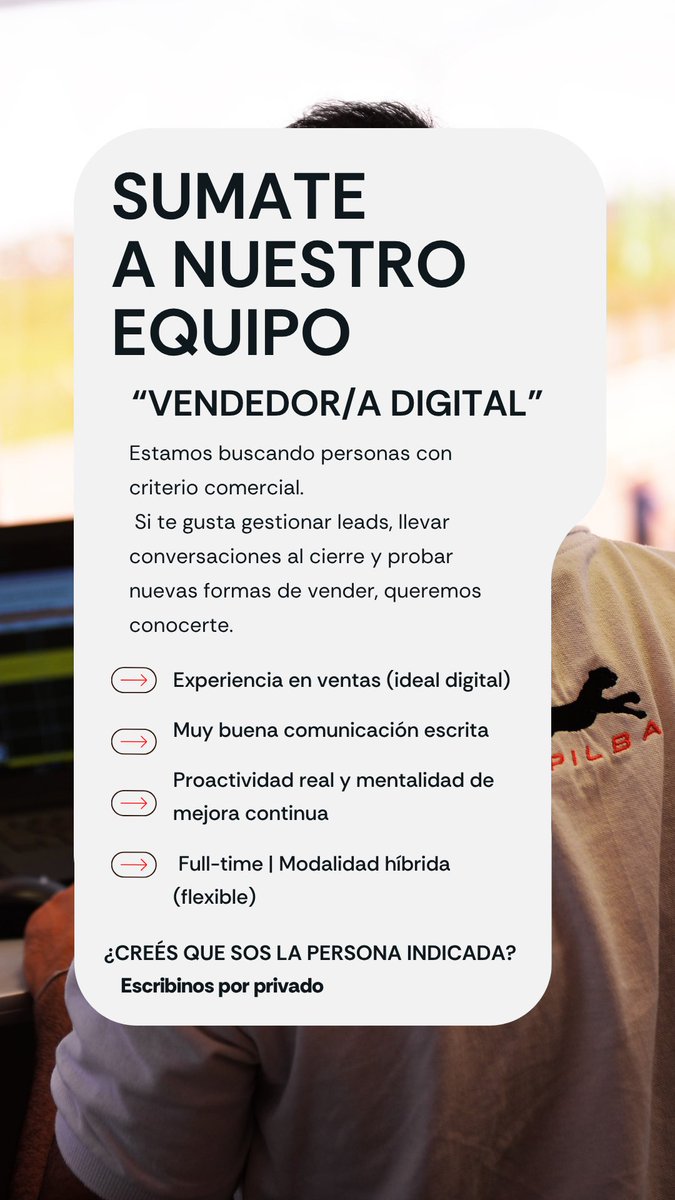 SUMATE A NUESTRO EQUIPO

“VENDEDOR/A DIGITAL”

Estamos buscando personas con criterio comercial.
Si te gusta gestionar leads, llevar conversaciones al cierre y probar nuevas formas de vender, queremos conocerte.

Experiencia en ventas (ideal digital)

Muy buena comunicación escrita

Proactividad real y mentalidad de mejora continua

Full-time | Modalidad híbrida (flexible)

¿CREÉS QUE SOS LA PERSONA INDICADA?
Escribinos por privado

PILBA